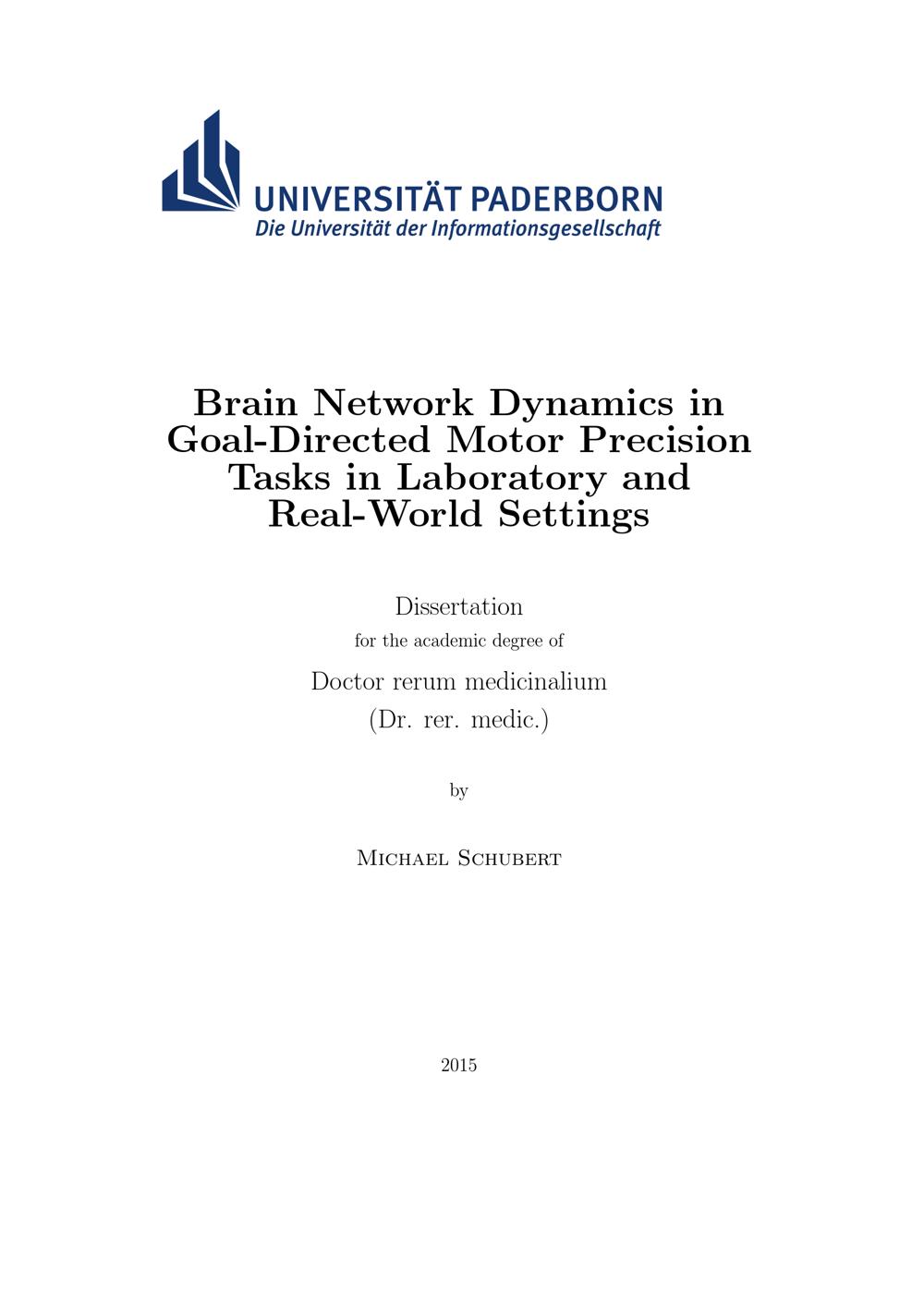 UNIVERSITÄT PADERBORN
Die Universität der Informationsgesellschaft

Brain Network Dynamics in Goal-Directed Motor Precision Tasks in Laboratory and Real-World Settings

Dissertation
for the academic degree of
Doctor rerum medicinalium
(Dr. rer. medic.)

by

Michael Schubert

2015